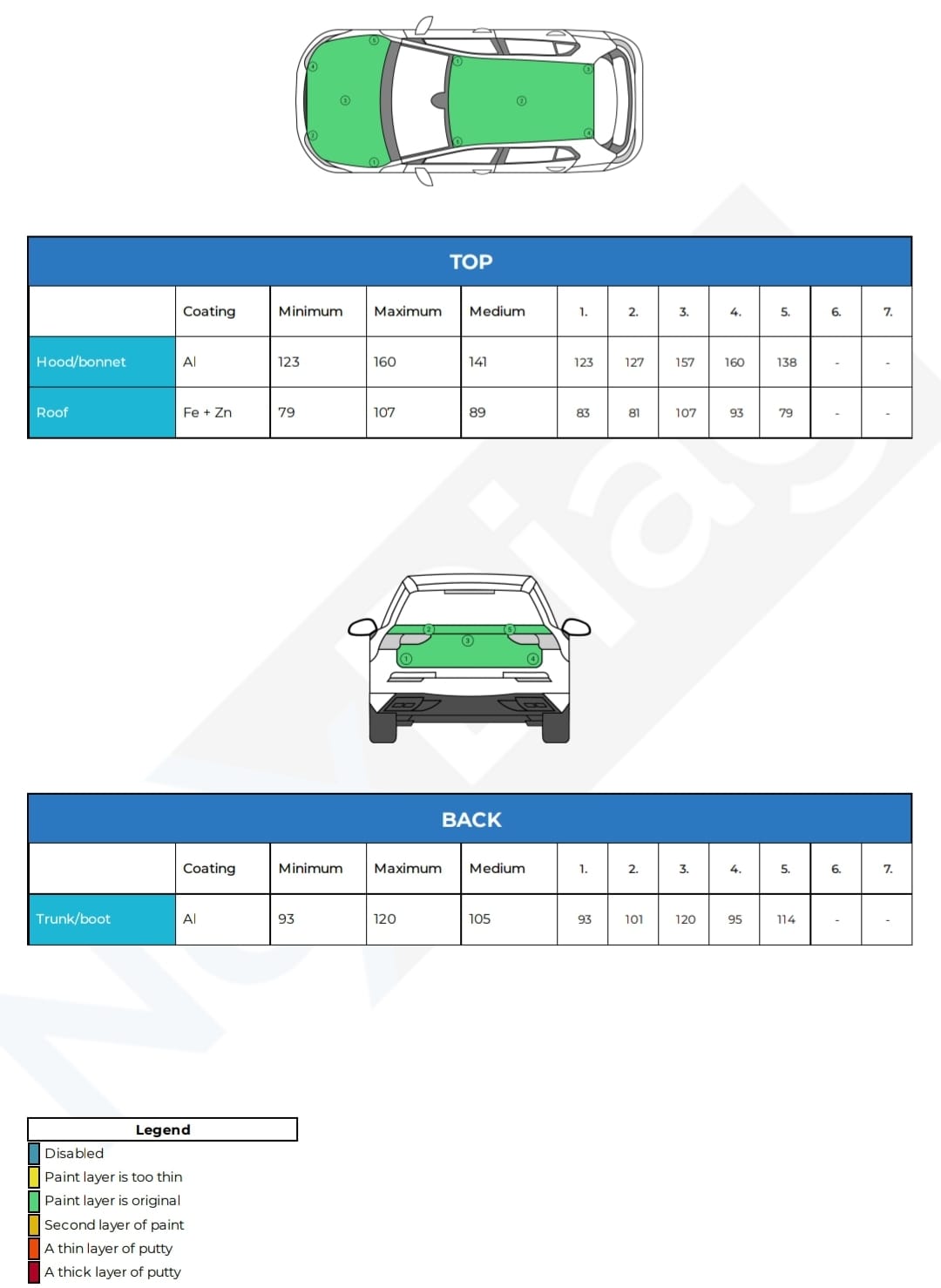 TOP

| | Coating | Minimum | Maximum | Medium | 1. | 2. | 3. | 4. | 5. | 6. | 7. |
|---|---|---|---|---|---|---|---|---|---|---|---|
| Hood/bonnet | Al | 123 | 160 | 141 | 123 | 127 | 157 | 160 | 138 | - | - |
| Roof | Fe + Zn | 79 | 107 | 89 | 83 | 81 | 107 | 93 | 79 | - | - |

BACK

| | Coating | Minimum | Maximum | Medium | 1. | 2. | 3. | 4. | 5. | 6. | 7. |
|---|---|---|---|---|---|---|---|---|---|---|---|
| Trunk/boot | Al | 93 | 120 | 105 | 93 | 101 | 120 | 95 | 114 | - | - |

Legend
Disabled
Paint layer is too thin
Paint layer is original
Second layer of paint
A thin layer of putty
A thick layer of putty